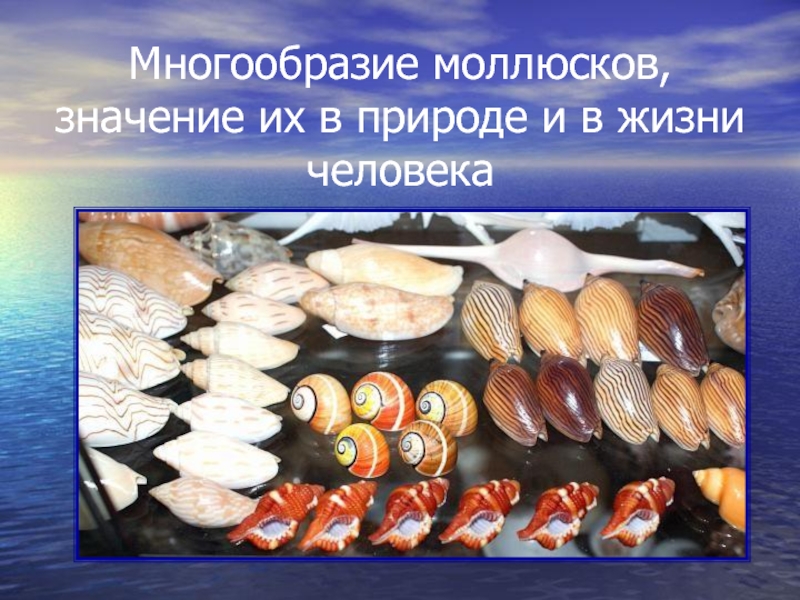 Многообразие моллюсков, значение их в природе и в жизни человека